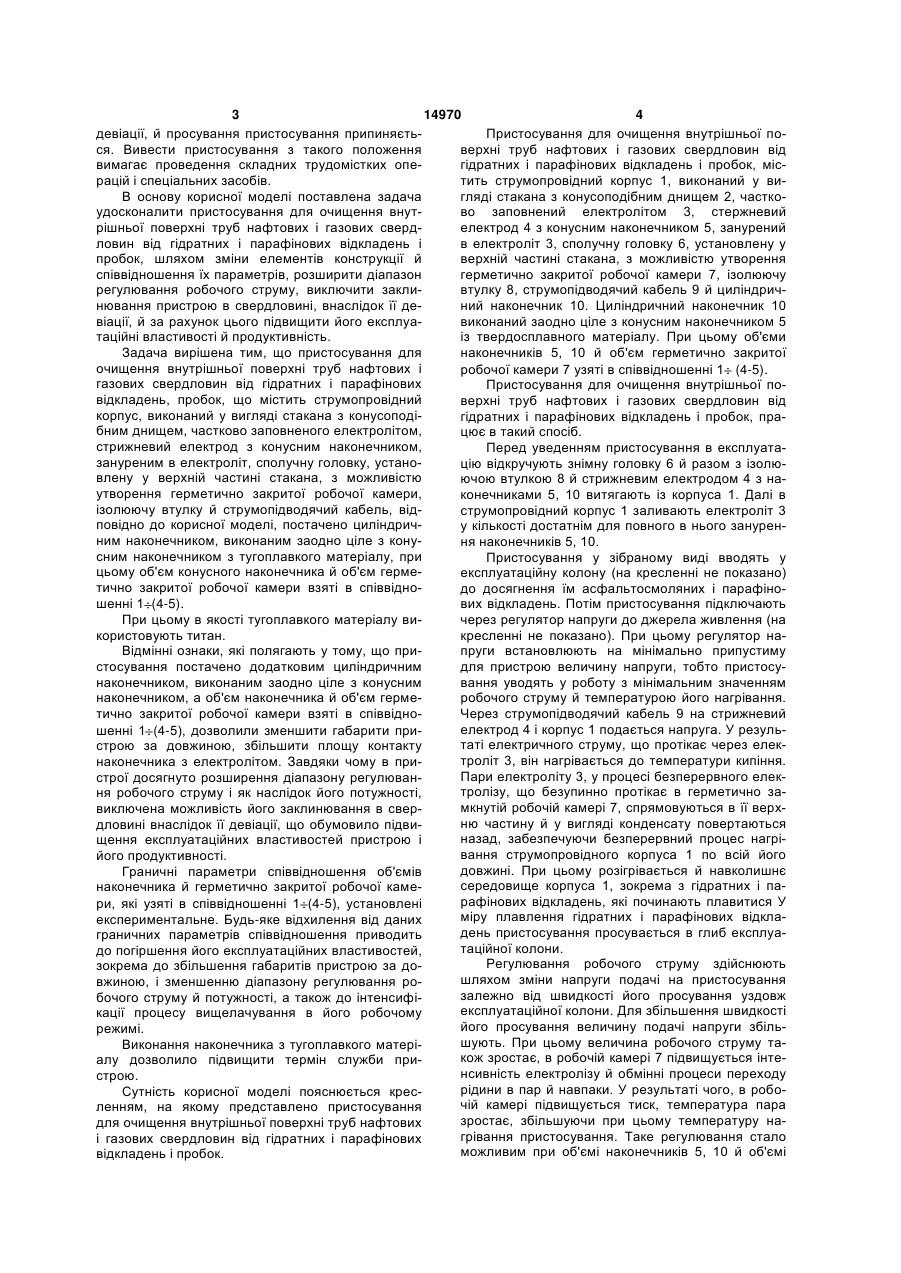 3 14970 4

девіації, й просування пристосування припиняється. Вивести пристосування з такого положення вимагає проведення складних трудомістких операцій і спеціальних засобів.

В основу корисної моделі поставлена задача удосконалити пристосування для очищення внутрішньої поверхні труб нафтових і газових свердловин від гідратних і парафінових відкладень і пробок, шляхом зміни елементів конструкції й співвідношення їх параметрів, розширити діапазон регулювання робочого струму, виключити заклинювання пристрою в свердловині, внаслідок її девіації, й за рахунок цього підвищити його експлуатаційні властивості й продуктивність.

Задача вирішена тим, що пристосування для очищення внутрішньої поверхні труб нафтових і газових свердловин від гідратних і парафінових відкладень, пробок, що містить струмопровідний корпус, виконаний у вигляді стакана з конусоподібним днищем, частково заповненого електролітом, стрижневий електрод з конусним наконечником, зануреним в електроліт, сполучну головку, установлену у верхній частині стакана, з можливістю утворення герметично закритої робочої камери, ізолюючу втулку й струмопідводячий кабель, відповідно до корисної моделі, постачено циліндричним наконечником, виконаним заодно ціле з конусним наконечником з тугоплавкого матеріалу, при цьому об'єм конусного наконечника й об'єм герметично закритої робочої камери взяті в співвідношенні 1÷(4-5).

При цьому в якості тугоплавкого матеріалу використовують титан.

Відмінні ознаки, які полягають у тому, що пристосування постачено додатковим циліндричним наконечником, виконаним заодно ціле з конусним наконечником, а об'єм наконечника й об'єм герметично закритої робочої камери взяті в співвідношенні 1÷(4-5), дозволили зменшити габарити пристрою за довжиною, збільшити площу контакту наконечника з електролітом. Завдяки чому в пристрої досягнуто розширення діапазону регулювання робочого струму і як наслідок його потужності, виключена можливість його заклинювання в свердловині внаслідок її девіації, що обумовило підвищення експлуатаційних властивостей пристрою і його продуктивності.

Граничні параметри співвідношення об'ємів наконечника й герметично закритої робочої камери, які узяті в співвідношенні 1÷(4-5), установлені експериментальне. Будь-яке відхилення від даних граничних параметрів співвідношення приводить до погіршення його експлуатаційних властивостей, зокрема до збільшення габаритів пристрою за довжиною, і зменшенню діапазону регулювання робочого струму й потужності, а також до інтенсифікації процесу вищелачування в його робочому режимі.

Виконання наконечника з тугоплавкого матеріалу дозволило підвищити термін служби пристрою.

Сутність корисної моделі пояснюється кресленням, на якому представлено пристосування для очищення внутрішньої поверхні труб нафтових і газових свердловин від гідратних і парафінових відкладень і пробок.

Пристосування для очищення внутрішньої поверхні труб нафтових і газових свердловин від гідратних і парафінових відкладень і пробок, містить струмопровідний корпус 1, виконаний у вигляді стакана з конусоподібним днищем 2, частково заповнений електролітом 3, стержневий електрод 4 з конусним наконечником 5, занурений в електроліт 3, сполучну головку 6, установлену у верхній частині стакана, з можливістю утворення герметично закритої робочої камери 7, ізолюючу втулку 8, струмопідводячий кабель 9 й циліндричний наконечник 10. Циліндричний наконечник 10 виконаний заодно ціле з конусним наконечником 5 із твердосплавного матеріалу. При цьому об'єми наконечників 5, 10 й об'єм герметично закритої робочої камери 7 узяті в співвідношенні 1÷ (4-5).

Пристосування для очищення внутрішньої поверхні труб нафтових і газових свердловин від гідратних і парафінових відкладень і пробок, працює в такий спосіб.

Перед уведенням пристосування в експлуатацію відкручують знімну головку 6 й разом з ізолюючою втулкою 8 й стрижневим електродом 4 з наконечниками 5, 10 витягають із корпуса 1. Далі в струмопровідний корпус 1 заливають електроліт 3 у кількості достатнім для повного в нього занурення наконечників 5, 10.

Пристосування у зібраному виді вводять у експлуатаційну колону (на кресленні не показано) до досягнення їм асфальтосмоляних і парафінових відкладень. Потім пристосування підключають через регулятор напруги до джерела живлення (на кресленні не показано). При цьому регулятор напруги встановлюють на мінімально припустиму для пристрою величину напруги, тобто пристосування уводять у роботу з мінімальним значенням робочого струму й температурою його нагрівання. Через струмопідводячий кабель 9 на стрижневий електрод 4 і корпус 1 подається напруга. У результаті електричного струму, що протікає через електроліт 3, він нагрівається до температури кипіння. Пари електроліту 3, у процесі безперервного електролізу, що безупинно протікає в герметично замкнутій робочій камері 7, спрямовуються в її верхню частину й у вигляді конденсату повертаються назад, забезпечуючи безперервний процес нагрівання струмопровідного корпуса 1 по всій його довжині. При цьому розігрівається й навколишнє середовище корпуса 1, зокрема з гідратних і парафінових відкладень, які починають плавитися У міру плавлення гідратних і парафінових відкладень пристосування просувається в глиб експлуатаційної колони.

Регулювання робочого струму здійснюють шляхом зміни напруги подачі на пристосування залежно від швидкості його просування уздовж експлуатаційної колони. Для збільшення швидкості його просування величину подачі напруги збільшують. При цьому величина робочого струму також зростає, в робочій камері 7 підвищується інтенсивність електролізу й обмінні процеси переходу рідини в пар й навпаки. У результаті чого, в робочій камері підвищується тиск, температура пара зростає, збільшуючи при цьому температуру нагрівання пристосування. Таке регулювання стало можливим при об'ємі наконечників 5, 10 й об'ємі